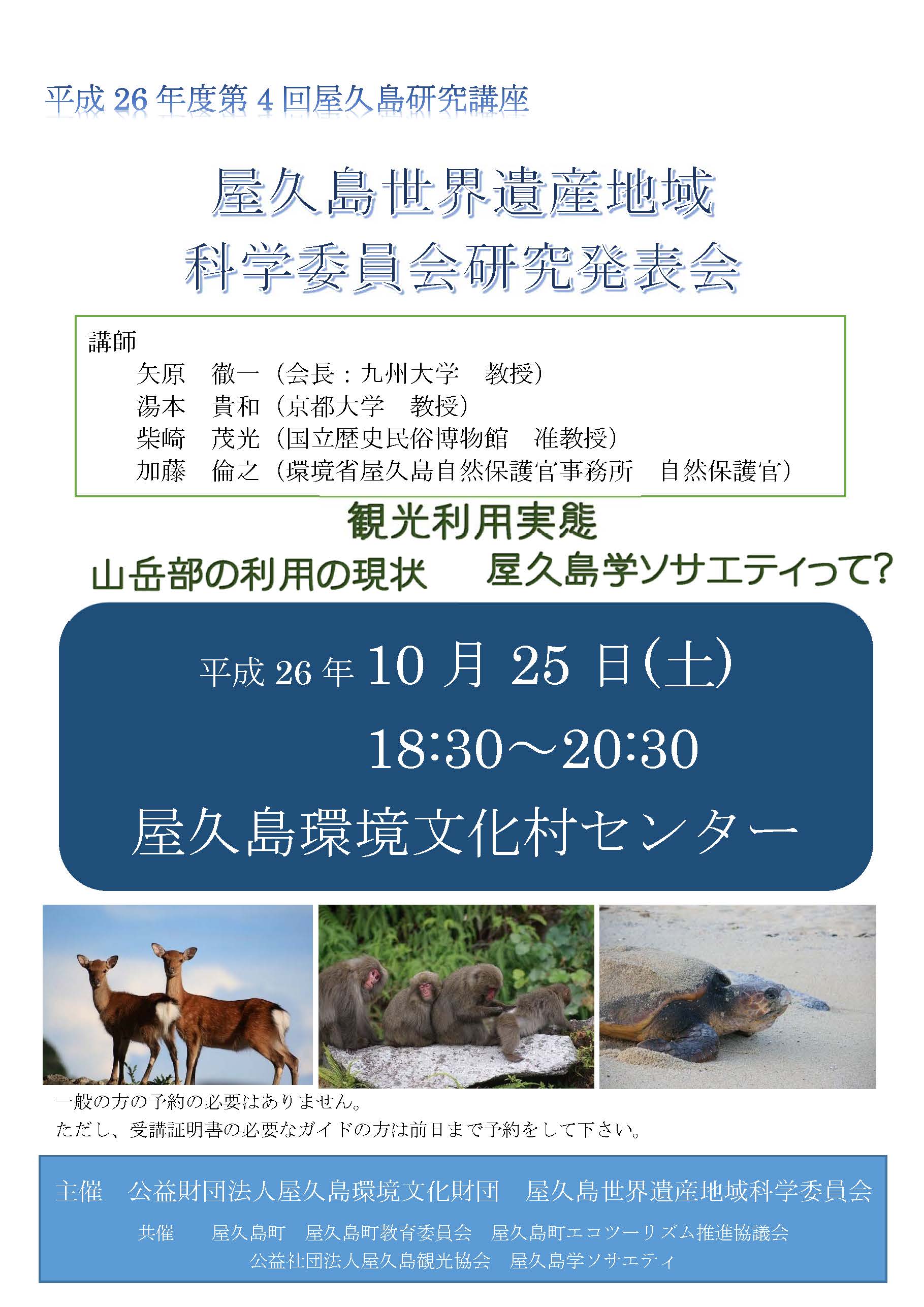 平成26年度第4回屋久島研究講座

屋久島世界遺産地域
科学委員会研究発表会

講師
矢原　徹一（会長：九州大学　教授）
湯本　貴和（京都大学　教授）
柴崎　茂光（国立歴史民俗博物館　准教授）
加藤　倫之（環境省屋久島自然保護官事務所　自然保護官）

観光利用実態

山岳部の利用の現状　屋久島学ソサエティって?

平成26年10月25日(土)
18:30～20:30
屋久島環境文化村センター

一般の方の予約の必要はありません。
ただし、受講証明書の必要なガイドの方は前日まで予約をして下さい。

主催　公益財団法人屋久島環境文化財団　屋久島世界遺産地域科学委員会
共催　屋久島町　屋久島町教育委員会　屋久島町エコツーリズム推進協議会
公益社団法人屋久島観光協会　屋久島学ソサエティ